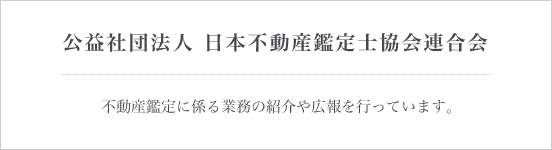 公益社団法人 日本不動産鑑定士協会連合会

不動産鑑定に係る業務の紹介や広報を行っています。